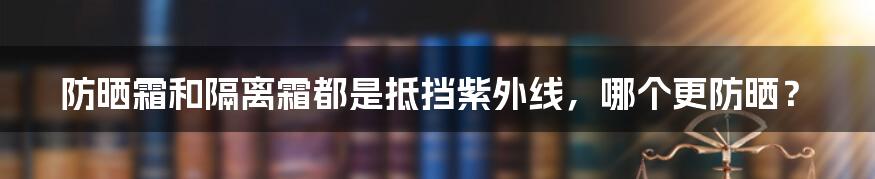 防晒霜和隔离霜都是抵挡紫外线，哪个更防晒？